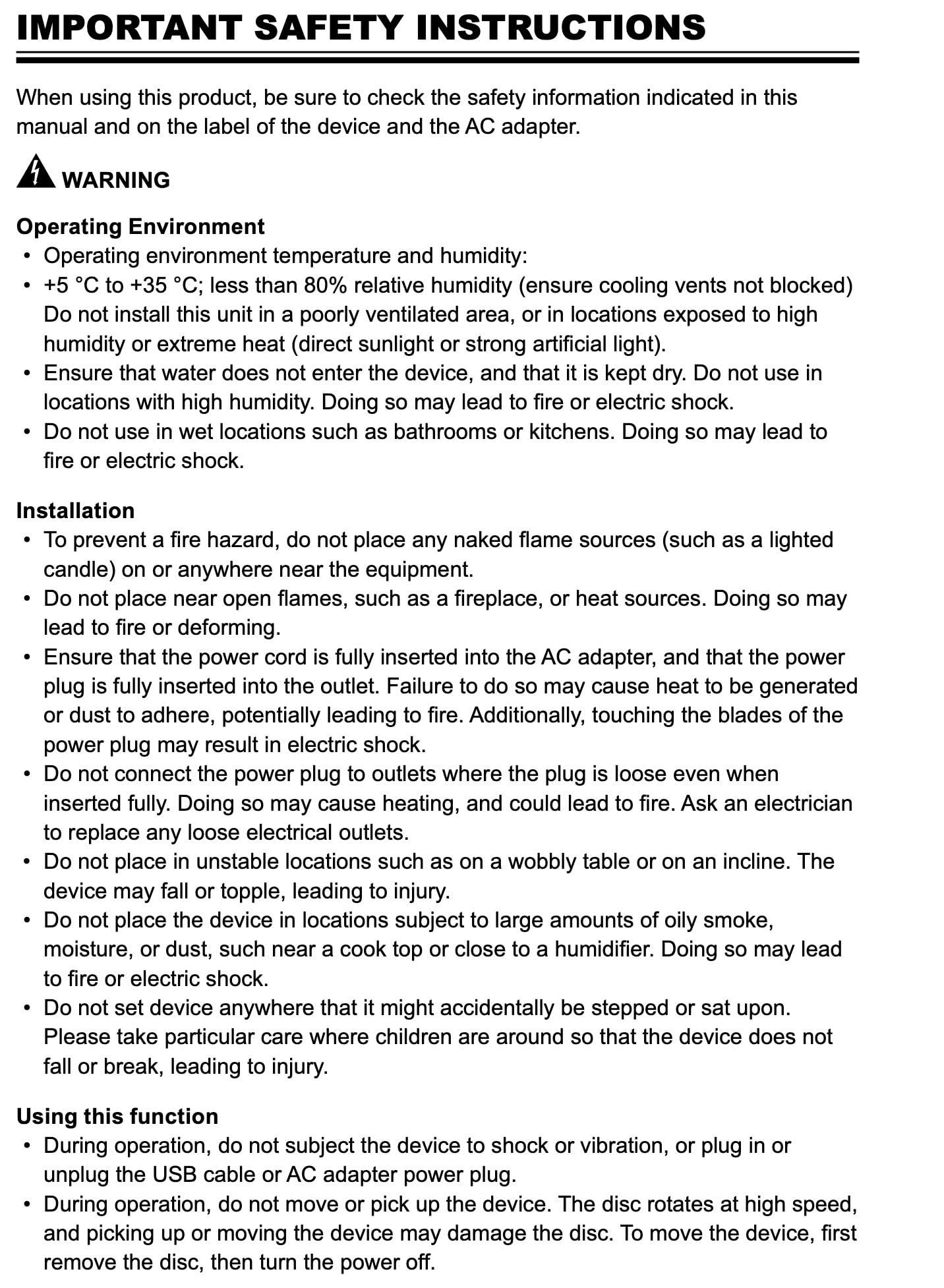 IMPORTANT SAFETY INSTRUCTIONS

When using this product, be sure to check the safety information indicated in this manual and on the label of the device and the AC adapter.

WARNING

Operating Environment
• Operating environment temperature and humidity:
• +5 °C to +35 °C; less than 80% relative humidity (ensure cooling vents not blocked) Do not install this unit in a poorly ventilated area, or in locations exposed to high humidity or extreme heat (direct sunlight or strong artificial light).
• Ensure that water does not enter the device, and that it is kept dry. Do not use in locations with high humidity. Doing so may lead to fire or electric shock.
• Do not use in wet locations such as bathrooms or kitchens. Doing so may lead to fire or electric shock.

Installation
• To prevent a fire hazard, do not place any naked flame sources (such as a lighted candle) on or anywhere near the equipment.
• Do not place near open flames, such as a fireplace, or heat sources. Doing so may lead to fire or deforming.
• Ensure that the power cord is fully inserted into the AC adapter, and that the power plug is fully inserted into the outlet. Failure to do so may cause heat to be generated or dust to adhere, potentially leading to fire. Additionally, touching the blades of the power plug may result in electric shock.
• Do not connect the power plug to outlets where the plug is loose even when inserted fully. Doing so may cause heating, and could lead to fire. Ask an electrician to replace any loose electrical outlets.
• Do not place in unstable locations such as on a wobbly table or on an incline. The device may fall or topple, leading to injury.
• Do not place the device in locations subject to large amounts of oily smoke, moisture, or dust, such near a cook top or close to a humidifier. Doing so may lead to fire or electric shock.
• Do not set device anywhere that it might accidentally be stepped or sat upon. Please take particular care where children are around so that the device does not fall or break, leading to injury.

Using this function
• During operation, do not subject the device to shock or vibration, or plug in or unplug the USB cable or AC adapter power plug.
• During operation, do not move or pick up the device. The disc rotates at high speed, and picking up or moving the device may damage the disc. To move the device, first remove the disc, then turn the power off.